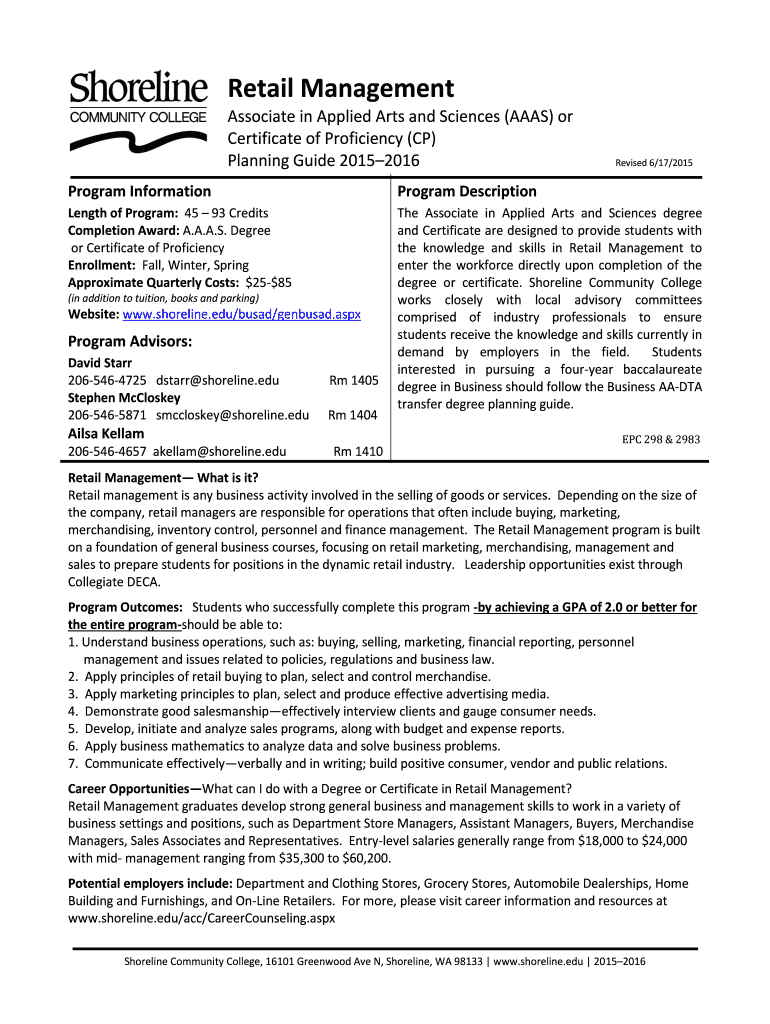 Shoreline
COMMUNITY COLLEGE

Retail Management

Associate in Applied Arts and Sciences (AAAS) or Certificate of Proficiency (CP)
Planning Guide 2015–2016

Revised 6/17/2015

Program Information

Length of Program: 45 – 93 Credits
Completion Award: A.A.A.S. Degree or Certificate of Proficiency
Enrollment: Fall, Winter, Spring
Approximate Quarterly Costs: $25-$85
(in addition to tuition, books and parking)
Website: www.shoreline.edu/busad/genbusad.aspx

Program Advisors:
David Starr
206-546-4725 dstarr@shoreline.edu Rm 1405
Stephen McCloskey
206-546-5871 smccloskey@shoreline.edu Rm 1404
Ailsa Kellam
206-546-4657 akellam@shoreline.edu Rm 1410

Program Description

The Associate in Applied Arts and Sciences degree and Certificate are designed to provide students with the knowledge and skills in Retail Management to enter the workforce directly upon completion of the degree or certificate. Shoreline Community College works closely with local advisory committees comprised of industry professionals to ensure students receive the knowledge and skills currently in demand by employers in the field. Students interested in pursuing a four-year baccalaureate degree in Business should follow the Business AA-DTA transfer degree planning guide.

EPC 298 & 2983

Retail Management— What is it?
Retail management is any business activity involved in the selling of goods or services. Depending on the size of the company, retail managers are responsible for operations that often include buying, marketing, merchandising, inventory control, personnel and finance management. The Retail Management program is built on a foundation of general business courses, focusing on retail marketing, merchandising, management and sales to prepare students for positions in the dynamic retail industry. Leadership opportunities exist through Collegiate DECA.

Program Outcomes: Students who successfully complete this program -by achieving a GPA of 2.0 or better for the entire program-should be able to:
1. Understand business operations, such as: buying, selling, marketing, financial reporting, personnel management and issues related to policies, regulations and business law.
2. Apply principles of retail buying to plan, select and control merchandise.
3. Apply marketing principles to plan, select and produce effective advertising media.
4. Demonstrate good salesmanship—effectively interview clients and gauge consumer needs.
5. Develop, initiate and analyze sales programs, along with budget and expense reports.
6. Apply business mathematics to analyze data and solve business problems.
7. Communicate effectively—verbally and in writing; build positive consumer, vendor and public relations.

Career Opportunities—What can I do with a Degree or Certificate in Retail Management?
Retail Management graduates develop strong general business and management skills to work in a variety of business settings and positions, such as Department Store Managers, Assistant Managers, Buyers, Merchandise Managers, Sales Associates and Representatives. Entry-level salaries generally range from $18,000 to $24,000 with mid- management ranging from $35,300 to $60,200.

Potential employers include: Department and Clothing Stores, Grocery Stores, Automobile Dealerships, Home Building and Furnishings, and On-Line Retailers. For more, please visit career information and resources at www.shoreline.edu/acc/CareerCounseling.aspx

Shoreline Community College, 16101 Greenwood Ave N, Shoreline, WA 98133 | www.shoreline.edu | 2015–2016